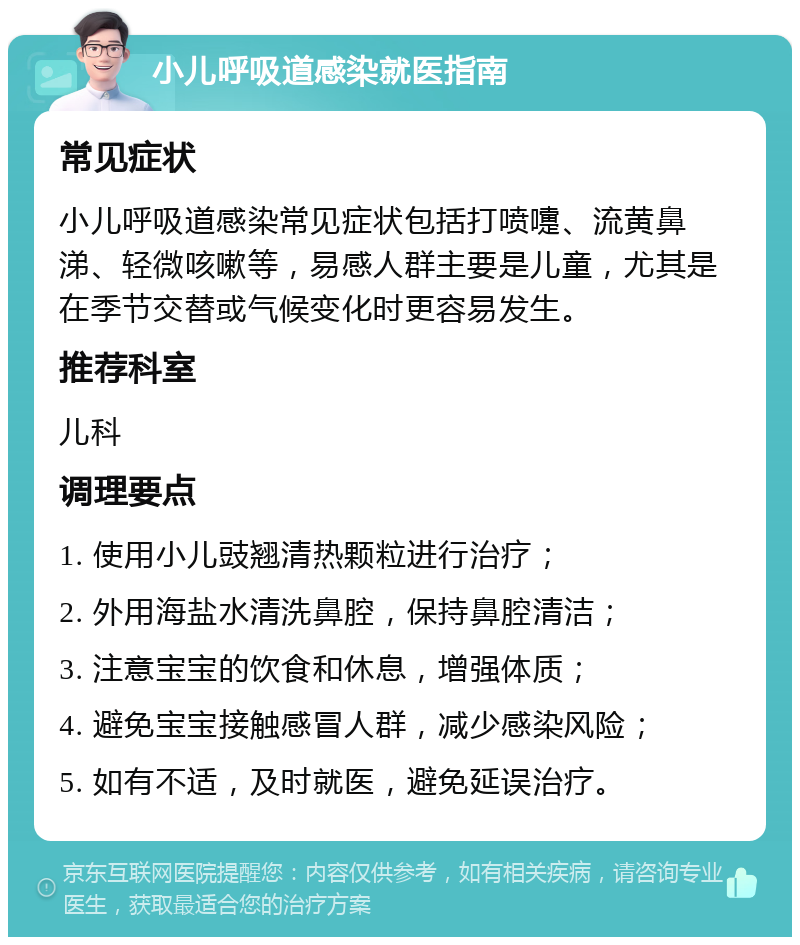 小儿呼吸道感染就医指南

常见症状

小儿呼吸道感染常见症状包括打喷嚏、流黄鼻涕、轻微咳嗽等，易感人群主要是儿童，尤其是在季节交替或气候变化时更容易发生。

推荐科室

儿科

调理要点

1. 使用小儿豉翘清热颗粒进行治疗；

2. 外用海盐水清洗鼻腔，保持鼻腔清洁；

3. 注意宝宝的饮食和休息，增强体质；

4. 避免宝宝接触感冒人群，减少感染风险；

5. 如有不适，及时就医，避免延误治疗。

京东互联网医院提醒您：内容仅供参考，如有相关疾病，请咨询专业医生，获取最适合您的治疗方案